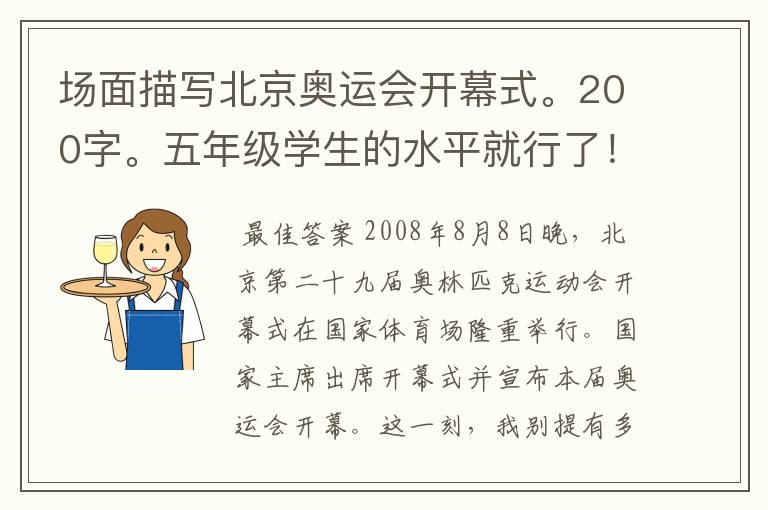 场面描写北京奥运会开幕式。200字。五年级学生的水平就行了！

最佳答案 2008年8月8日晚，北京第二十九届奥林匹克运动会开幕式在国家体育场隆重举行。国家主席出席开幕式并宣布本届奥运会开幕。这一刻，我别提有多